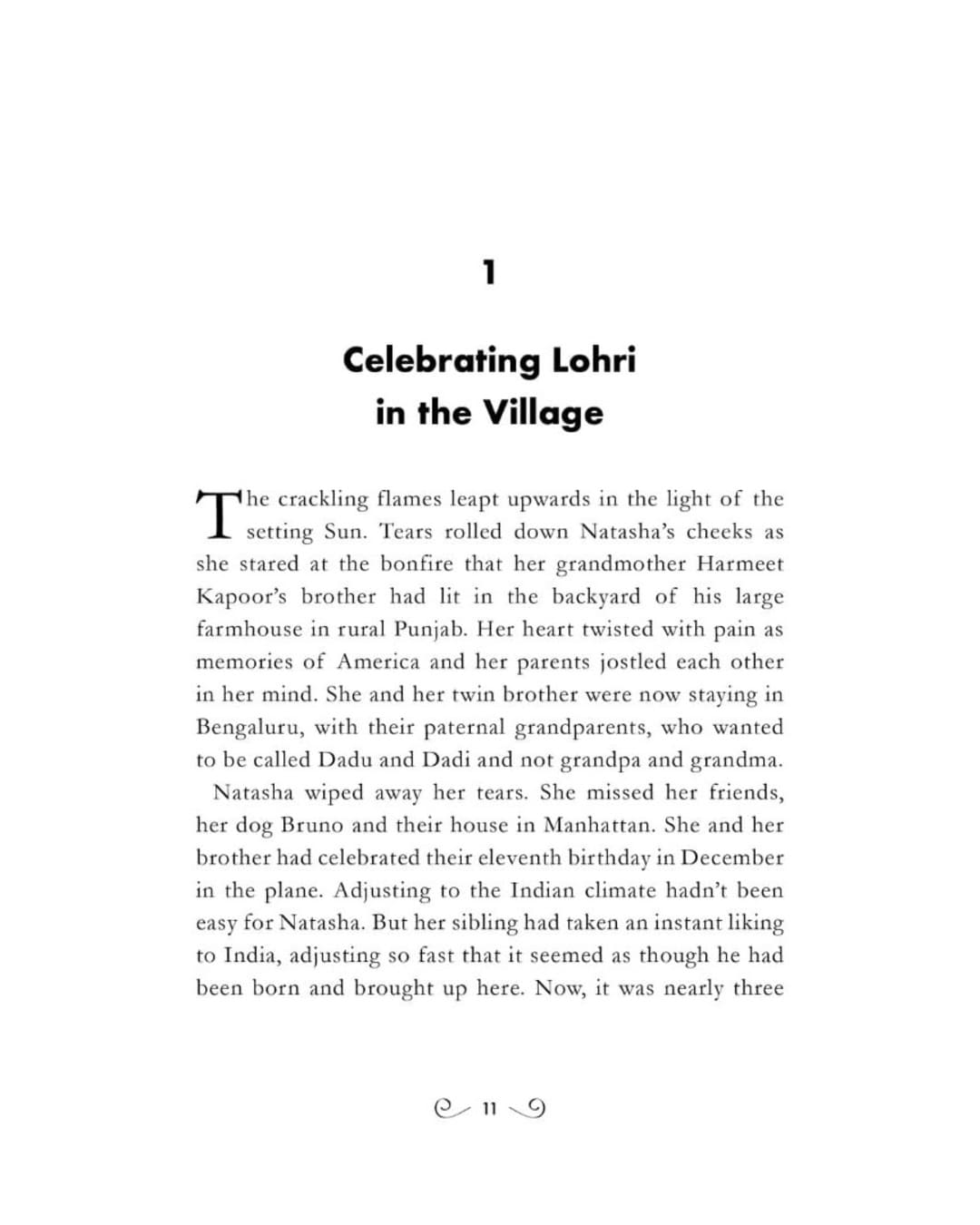 1

Celebrating Lohri
in the Village

The crackling flames leapt upwards in the light of the setting Sun. Tears rolled down Natasha's cheeks as she stared at the bonfire that her grandmother Harmeet Kapoor's brother had lit in the backyard of his large farmhouse in rural Punjab. Her heart twisted with pain as memories of America and her parents jostled each other in her mind. She and her twin brother were now staying in Bengaluru, with their paternal grandparents, who wanted to be called Dadu and Dadi and not grandpa and grandma.

Natasha wiped away her tears. She missed her friends, her dog Bruno and their house in Manhattan. She and her brother had celebrated their eleventh birthday in December in the plane. Adjusting to the Indian climate hadn't been easy for Natasha. But her sibling had taken an instant liking to India, adjusting so fast that it seemed as though he had been born and brought up here. Now, it was nearly three

11